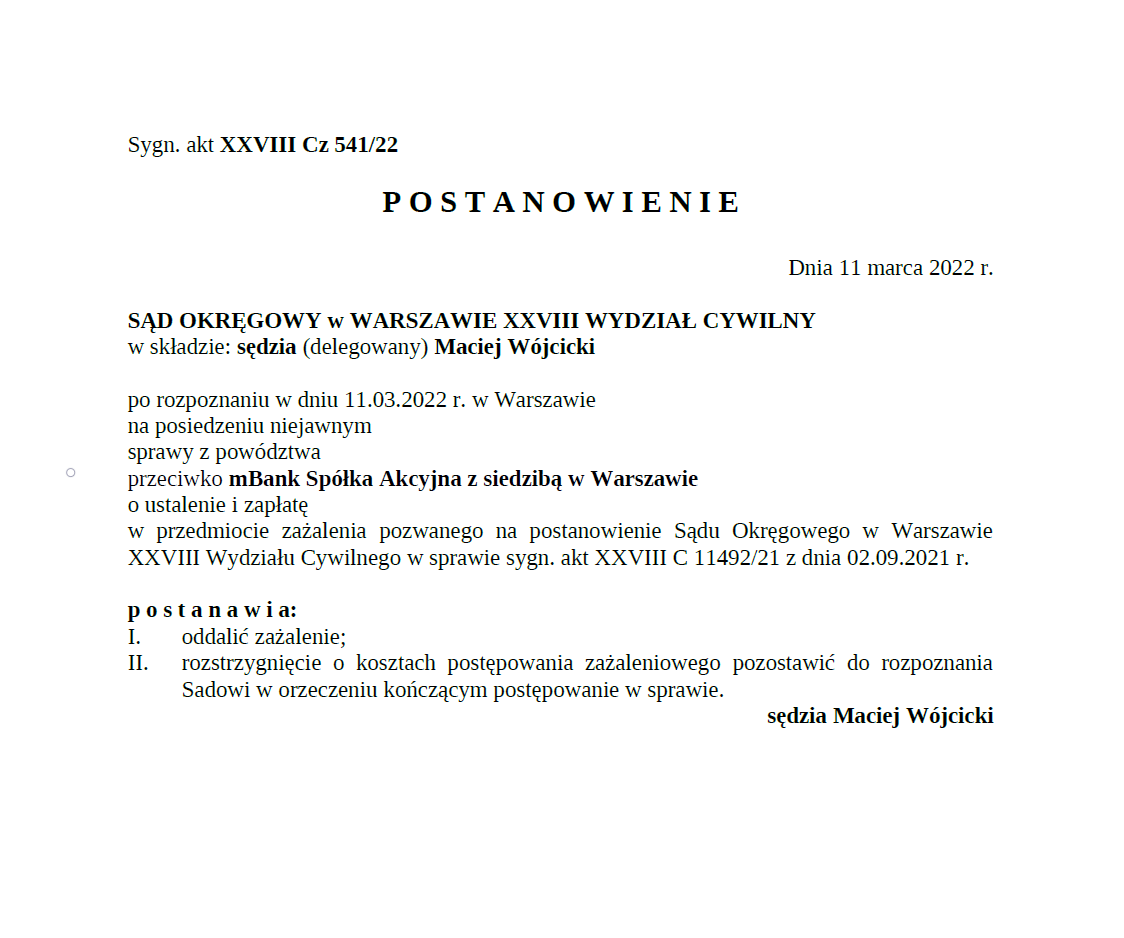 Sygn. akt XXVIII Cz 541/22

POSTANOWIENIE

Dnia 11 marca 2022 r.

SĄD OKRĘGOWY w WARSZAWIE XXVIII WYDZIAŁ CYWILNY
w składzie: sędzia (delegowany) Maciej Wójcicki

po rozpoznaniu w dniu 11.03.2022 r. w Warszawie
na posiedzeniu niejawnym
sprawy z powództwa
przeciwko mBank Spółka Akcyjna z siedzibą w Warszawie
o ustalenie i zapłatę
w przedmiocie zażalenia pozwanego na postanowienie Sądu Okręgowego w Warszawie XXVIII Wydziału Cywilnego w sprawie sygn. akt XXVIII C 11492/21 z dnia 02.09.2021 r.

postanawia:
I. oddalić zażalenie;
II. rozstrzygnięcie o kosztach postępowania zażaleniowego pozostawić do rozpoznania Sadowi w orzeczeniu kończącym postępowanie w sprawie.

sędzia Maciej Wójcicki